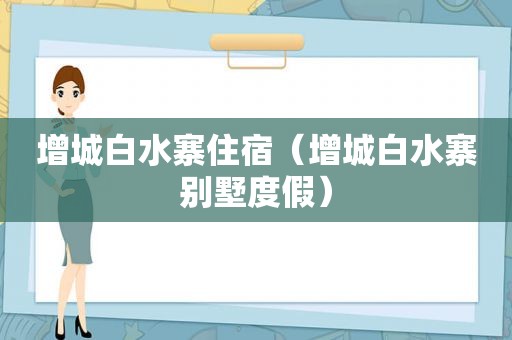 增城白水寨住宿（增城白水寨别墅度假）